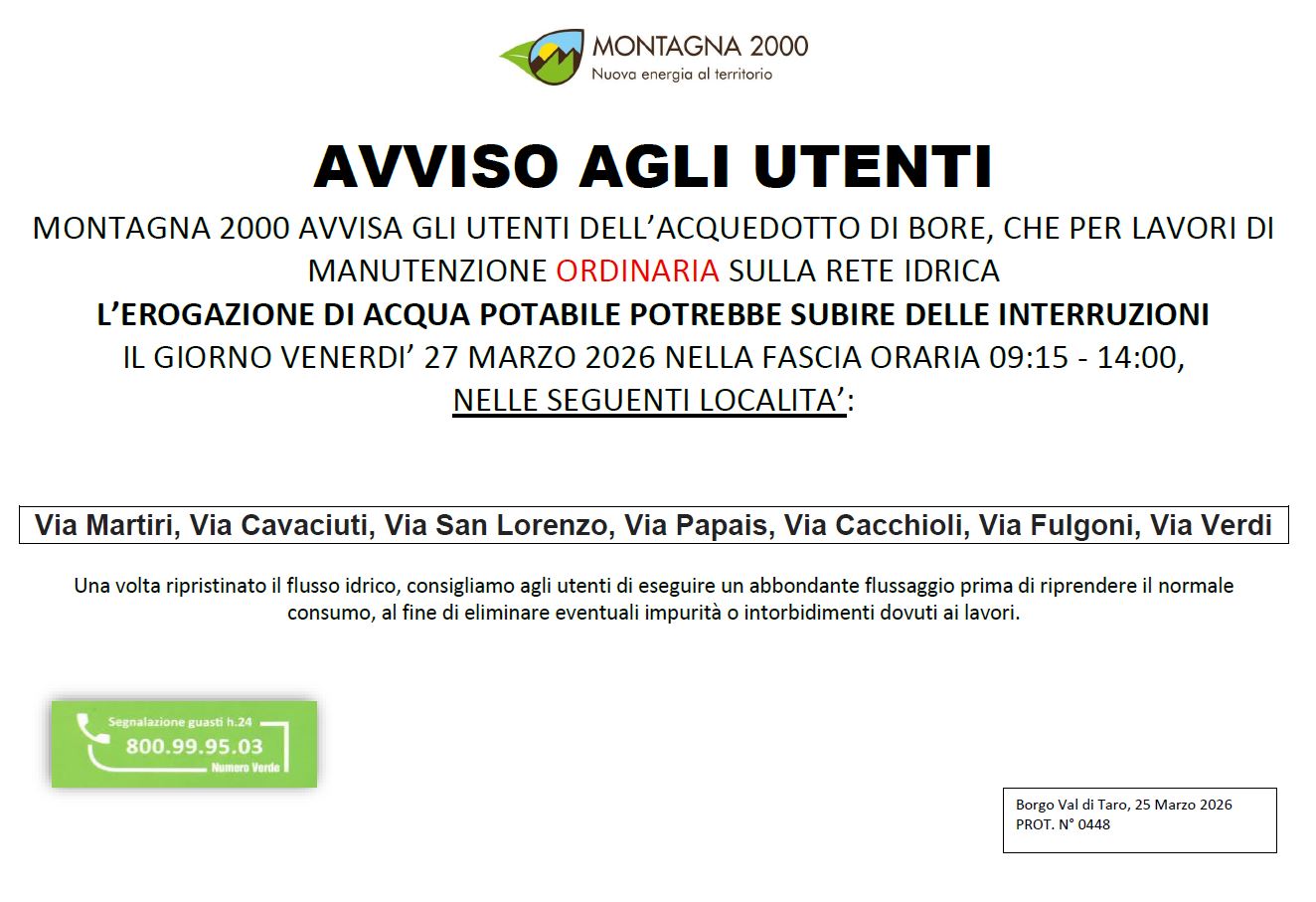 MONTAGNA 2000
Nuova energia al territorio

AVVISO AGLI UTENTI

MONTAGNA 2000 AVVISA GLI UTENTI DELL'ACQUEDOTTO DI BORE, CHE PER LAVORI DI MANUTENZIONE ORDINARIA SULLA RETE IDRICA
L'EROGAZIONE DI ACQUA POTABILE POTREBBE SUBIRE DELLE INTERRUZIONI
IL GIORNO VENERDI' 27 MARZO 2026 NELLA FASCIA ORARIA 09:15 - 14:00,
NELLE SEGUENTI LOCALITA':

Via Martiri, Via Cavaciuti, Via San Lorenzo, Via Papais, Via Cacchioli, Via Fulgoni, Via Verdi

Una volta ripristinato il flusso idrico, consigliamo agli utenti di eseguire un abbondante flussaggio prima di riprendere il normale consumo, al fine di eliminare eventuali impurità o intorbidimenti dovuti ai lavori.

Segnalazione guasti h.24
800.99.95.03
Numero Verde

Borgo Val di Taro, 25 Marzo 2026
PROT. N° 0448